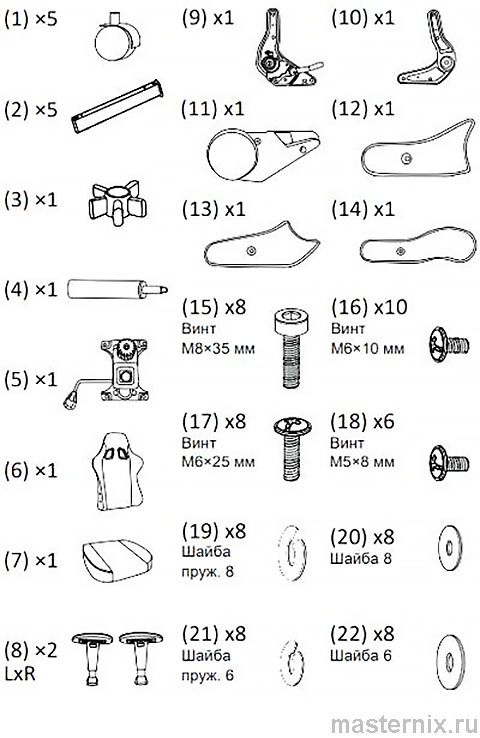 (1) ×5

(2) ×5

(3) ×1

(4) ×1

(5) ×1

(6) ×1

(7) ×1

(8) ×2
LxR

(9) x1

(10) x1

(11) x1

(12) x1

(13) x1

(14) x1

(15) x8
Винт
M8×35 мм

(16) x10
Винт
M6×10 мм

(17) x8
Винт
M6×25 мм

(18) x6
Винт
M5×8 мм

(19) x8
Шайба
пруж. 8

(20) x8
Шайба 8

(21) x8
Шайба
пруж. 6

(22) x8
Шайба 6

masternix.ru